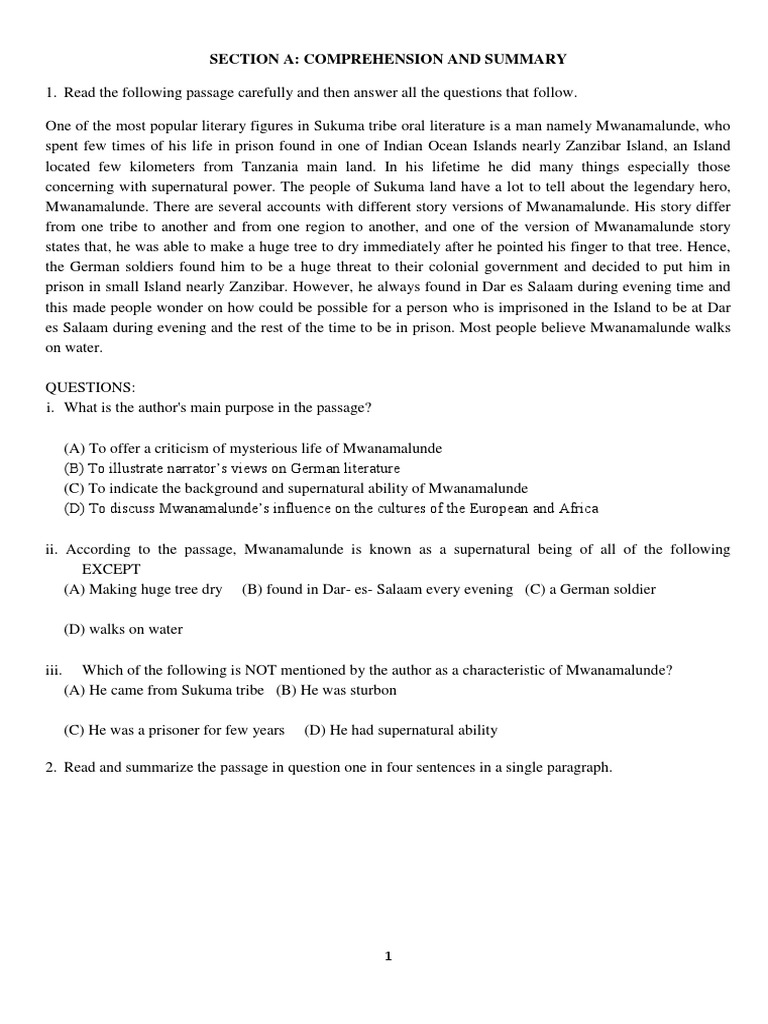 SECTION A: COMPREHENSION AND SUMMARY

1. Read the following passage carefully and then answer all the questions that follow.

One of the most popular literary figures in Sukuma tribe oral literature is a man namely Mwanamalunde, who spent few times of his life in prison found in one of Indian Ocean Islands nearly Zanzibar Island, an Island located few kilometers from Tanzania main land. In his lifetime he did many things especially those concerning with supernatural power. The people of Sukuma land have a lot to tell about the legendary hero, Mwanamalunde. There are several accounts with different story versions of Mwanamalunde. His story differ from one tribe to another and from one region to another, and one of the version of Mwanamalunde story states that, he was able to make a huge tree to dry immediately after he pointed his finger to that tree. Hence, the German soldiers found him to be a huge threat to their colonial government and decided to put him in prison in small Island nearly Zanzibar. However, he always found in Dar es Salaam during evening time and this made people wonder on how could be possible for a person who is imprisoned in the Island to be at Dar es Salaam during evening and the rest of the time to be in prison. Most people believe Mwanamalunde walks on water.

QUESTIONS:
i. What is the author's main purpose in the passage?

(A) To offer a criticism of mysterious life of Mwanamalunde
(B) To illustrate narrator's views on German literature
(C) To indicate the background and supernatural ability of Mwanamalunde
(D) To discuss Mwanamalunde's influence on the cultures of the European and Africa

ii. According to the passage, Mwanamalunde is known as a supernatural being of all of the following EXCEPT
(A) Making huge tree dry (B) found in Dar- es- Salaam every evening (C) a German soldier

(D) walks on water

iii. Which of the following is NOT mentioned by the author as a characteristic of Mwanamalunde?
(A) He came from Sukuma tribe (B) He was sturbon

(C) He was a prisoner for few years (D) He had supernatural ability

2. Read and summarize the passage in question one in four sentences in a single paragraph.

1